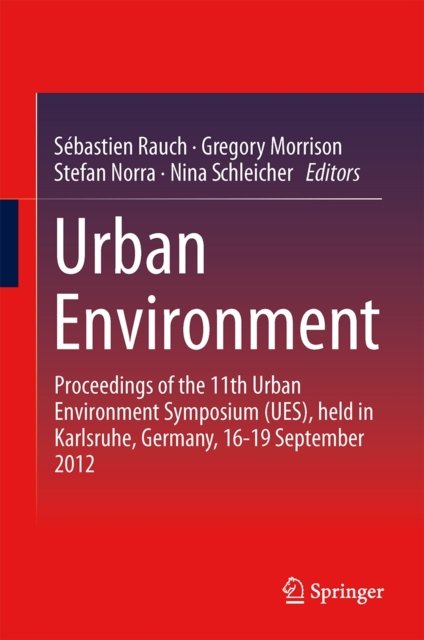 Sébastien Rauch · Gregory Morrison
Stefan Norra · Nina Schleicher Editors

Urban
Environment

Proceedings of the 11th Urban Environment Symposium (UES), held in Karlsruhe, Germany, 16-19 September 2012

Springer